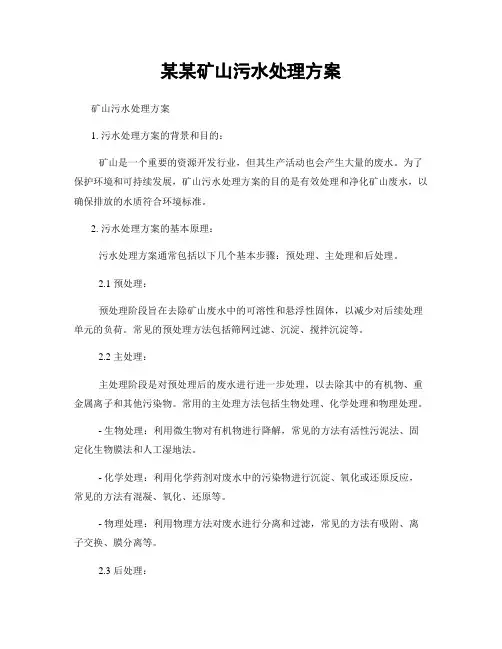 某某矿山污水处理方案

矿山污水处理方案

1. 污水处理方案的背景和目的：

矿山是一个重要的资源开发行业，但其生产活动也会产生大量的废水。为了保护环境和可持续发展，矿山污水处理方案的目的是有效处理和净化矿山废水，以确保排放的水质符合环境标准。

2. 污水处理方案的基本原理：

污水处理方案通常包括以下几个基本步骤：预处理、主处理和后处理。

2.1 预处理：

预处理阶段旨在去除矿山废水中的可溶性和悬浮性固体，以减少对后续处理单元的负荷。常见的预处理方法包括筛网过滤、沉淀、搅拌沉淀等。

2.2 主处理：

主处理阶段是对预处理后的废水进行进一步处理，以去除其中的有机物、重金属离子和其他污染物。常用的主处理方法包括生物处理、化学处理和物理处理。

- 生物处理：利用微生物对有机物进行降解，常见的方法有活性污泥法、固定化生物膜法和人工湿地法。

- 化学处理：利用化学药剂对废水中的污染物进行沉淀、氧化或还原反应，常见的方法有混凝、氧化、还原等。

- 物理处理：利用物理方法对废水进行分离和过滤，常见的方法有吸附、离子交换、膜分离等。

2.3 后处理：